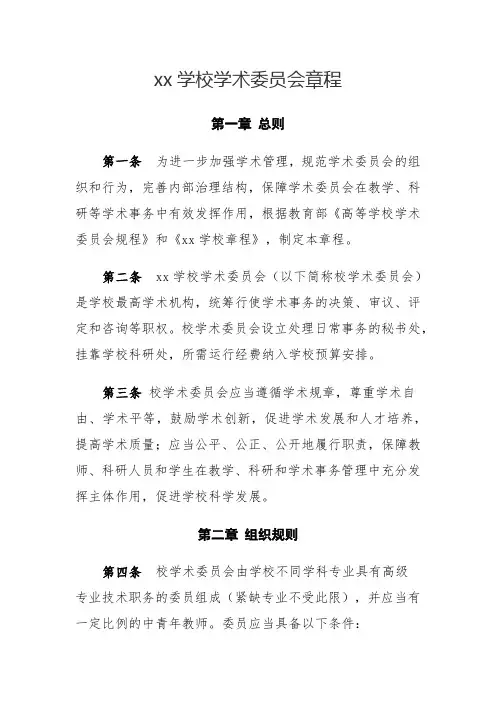 xx 学校学术委员会章程

第一章 总则

第一条 为进一步加强学术管理，规范学术委员会的组织和行为，完善内部治理结构，保障学术委员会在教学、科研等学术事务中有效发挥作用，根据教育部《高等学校学术委员会规程》和《xx 学校章程》，制定本章程。

第二条 xx 学校学术委员会（以下简称校学术委员会）是学校最高学术机构，统筹行使学术事务的决策、审议、评定和咨询等职权。校学术委员会设立处理日常事务的秘书处，挂靠学校科研处，所需运行经费纳入学校预算安排。

第三条 校学术委员会应当遵循学术规章，尊重学术自由、学术平等，鼓励学术创新，促进学术发展和人才培养，提高学术质量；应当公平、公正、公开地履行职责，保障教师、科研人员和学生在教学、科研和学术事务管理中充分发挥主体作用，促进学校科学发展。

第二章 组织规则

第四条 校学术委员会由学校不同学科专业具有高级专业技术职务的委员组成（紧缺专业不受此限），并应当有一定比例的中青年教师。委员应当具备以下条件：